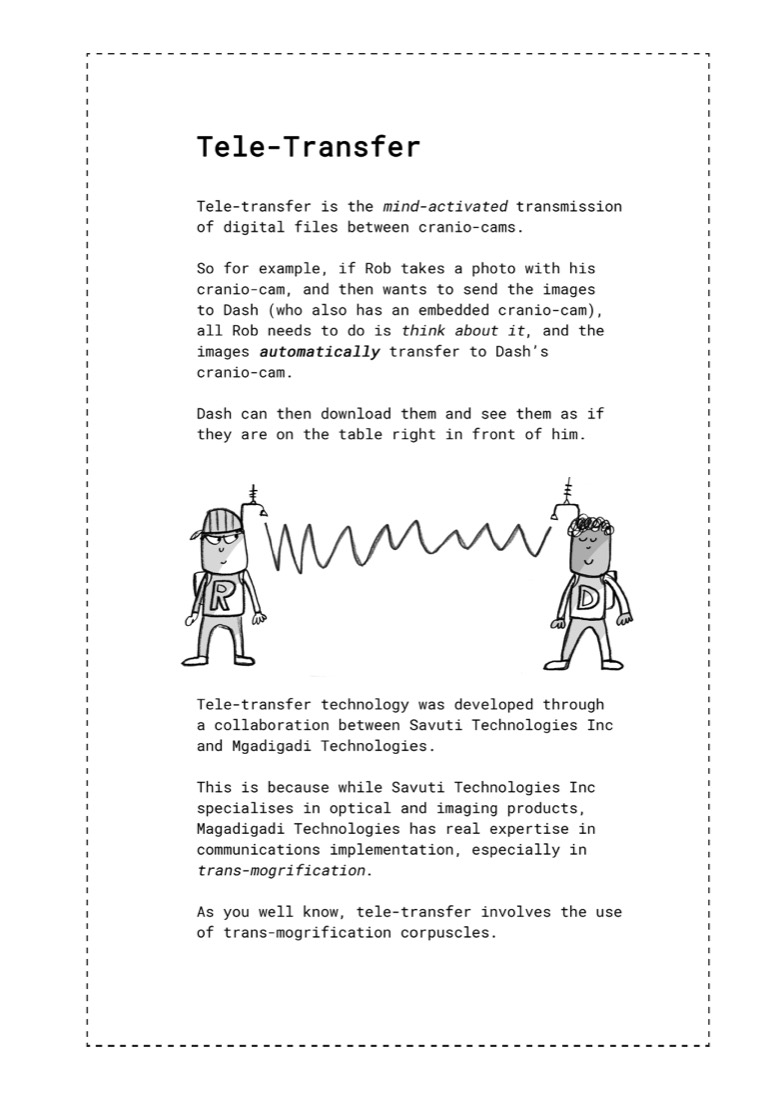 Tele-Transfer

Tele-transfer is the mind-activated transmission of digital files between cranio-cams.

So for example, if Rob takes a photo with his cranio-cam, and then wants to send the images to Dash (who also has an embedded cranio-cam), all Rob needs to do is think about it, and the images automatically transfer to Dash's cranio-cam.

Dash can then download them and see them as if they are on the table right in front of him.

R

D

Tele-transfer technology was developed through a collaboration between Savuti Technologies Inc and Mgadigadi Technologies.

This is because while Savuti Technologies Inc specialises in optical and imaging products, Magadigadi Technologies has real expertise in communications implementation, especially in trans-mogrification.

As you well know, tele-transfer involves the use of trans-mogrification corpuscles.